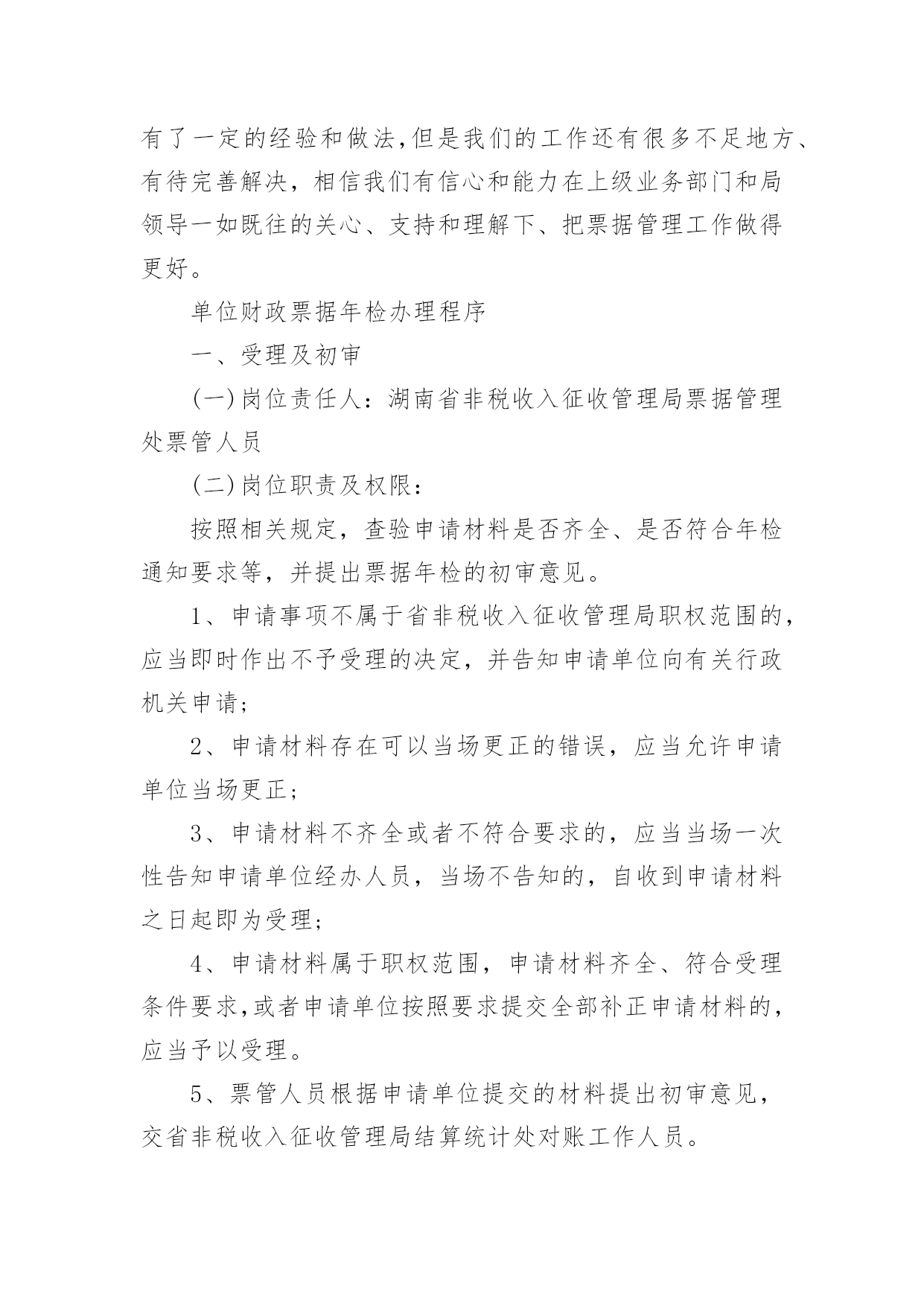 有了一定的经验和做法,但是我们的工作还有很多不足地方、有待完善解决，相信我们有信心和能力在上级业务部门和局领导一如既往的关心、支持和理解下、把票据管理工作做得更好。

单位财政票据年检办理程序

一、受理及初审

(一)岗位责任人：湖南省非税收入征收管理局票据管理处票管人员

(二)岗位职责及权限：

按照相关规定，查验申请材料是否齐全、是否符合年检通知要求等，并提出票据年检的初审意见。

1、申请事项不属于省非税收入征收管理局职权范围的，应当即时作出不予受理的决定，并告知申请单位向有关行政机关申请；

2、申请材料存在可以当场更正的错误，应当允许申请单位当场更正；

3、申请材料不齐全或者不符合要求的，应当当场一次性告知申请单位经办人员，当场不告知的，自收到申请材料之日起即为受理；

4、申请材料属于职权范围，申请材料齐全、符合受理条件要求,或者申请单位按照要求提交全部补正申请材料的，应当予以受理。

5、票管人员根据申请单位提交的材料提出初审意见，交省非税收入征收管理局结算统计处对账工作人员。